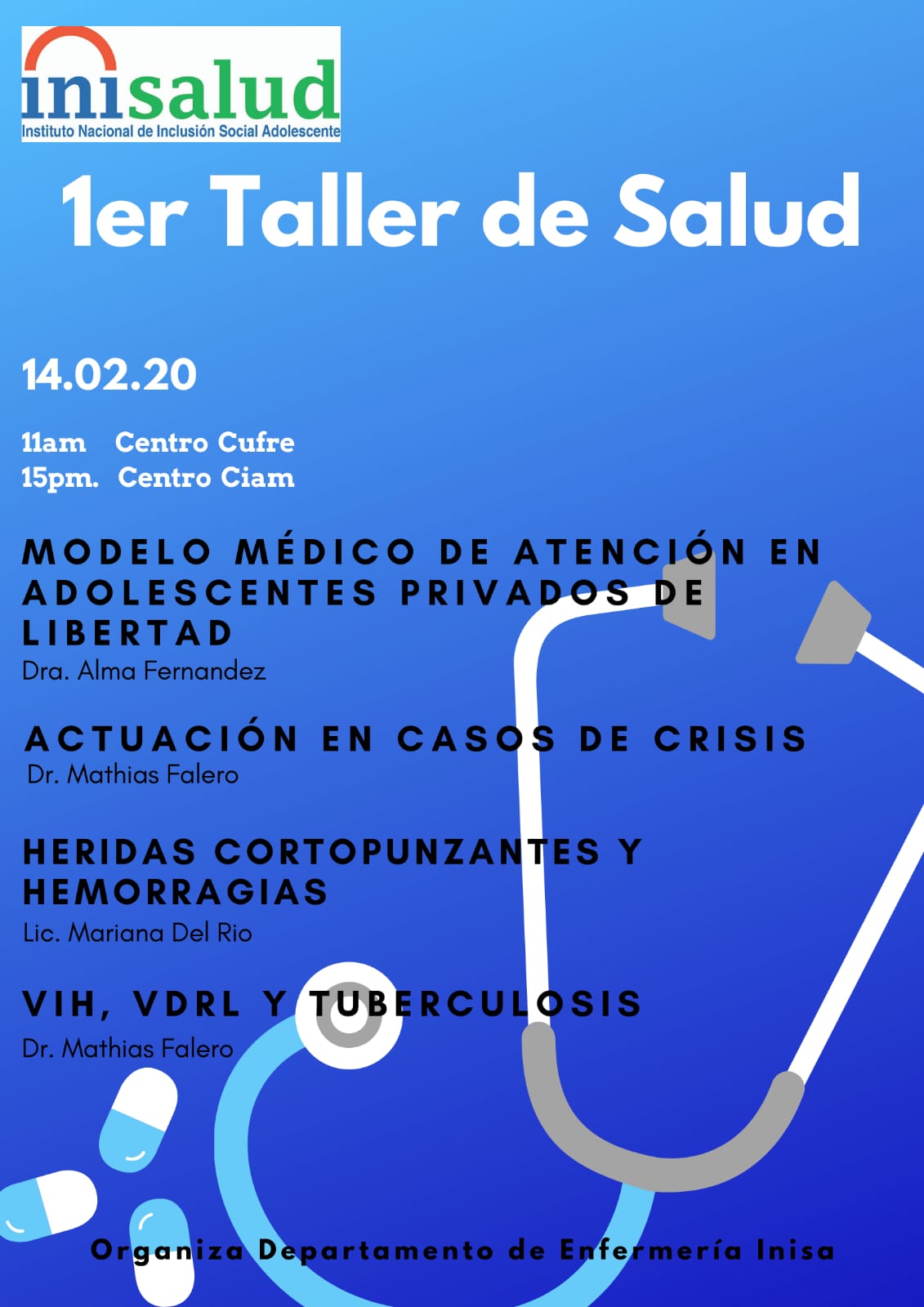 inisalud
Instituto Nacional de Inclusión Social Adolescente

1er Taller de Salud

14.02.20

11am Centro Cufre
15pm. Centro Ciam

MODELO MÉDICO DE ATENCIÓN EN ADOLESCENTES PRIVADOS DE LIBERTAD
Dra. Alma Fernandez

ACTUACIÓN EN CASOS DE CRISIS
Dr. Mathias Falero

HERIDAS CORTOPUNZANTES Y HEMORRAGIAS
Lic. Mariana Del Rio

VIH, VDRL Y TUBERCULOSIS
Dr. Mathias Falero

Organiza Departamento de Enfermería Inisa